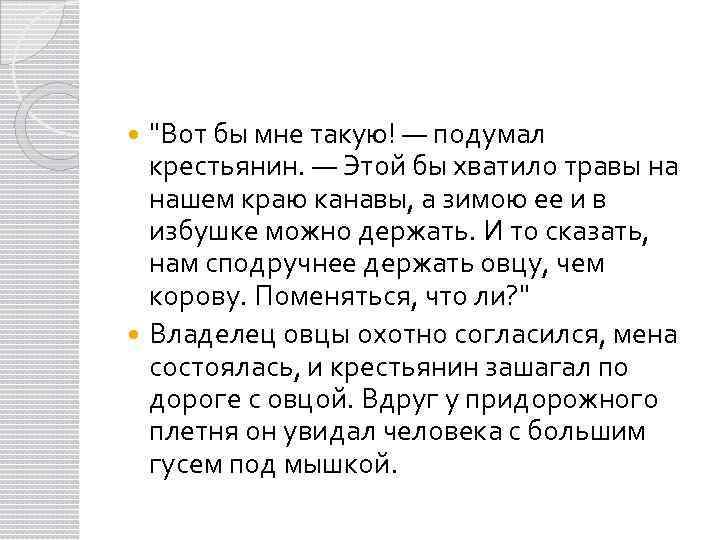 "Вот бы мне такую! — подумал крестьянин. — Этой бы хватило травы на нашем краю канавы, а зимою ее и в избушке можно держать. И то сказать, нам сподручнее держать овцу, чем корову. Поменяться, что ли?"

Владелец овцы охотно согласился, мена состоялась, и крестьянин зашагал по дороге с овцой. Вдруг у придорожного плетня он увидал человека с большим гусем под мышкой.